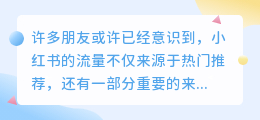 许多朋友或许已经意识到，小红书的流量不仅来源于热门推荐，还有一部分重要的来...